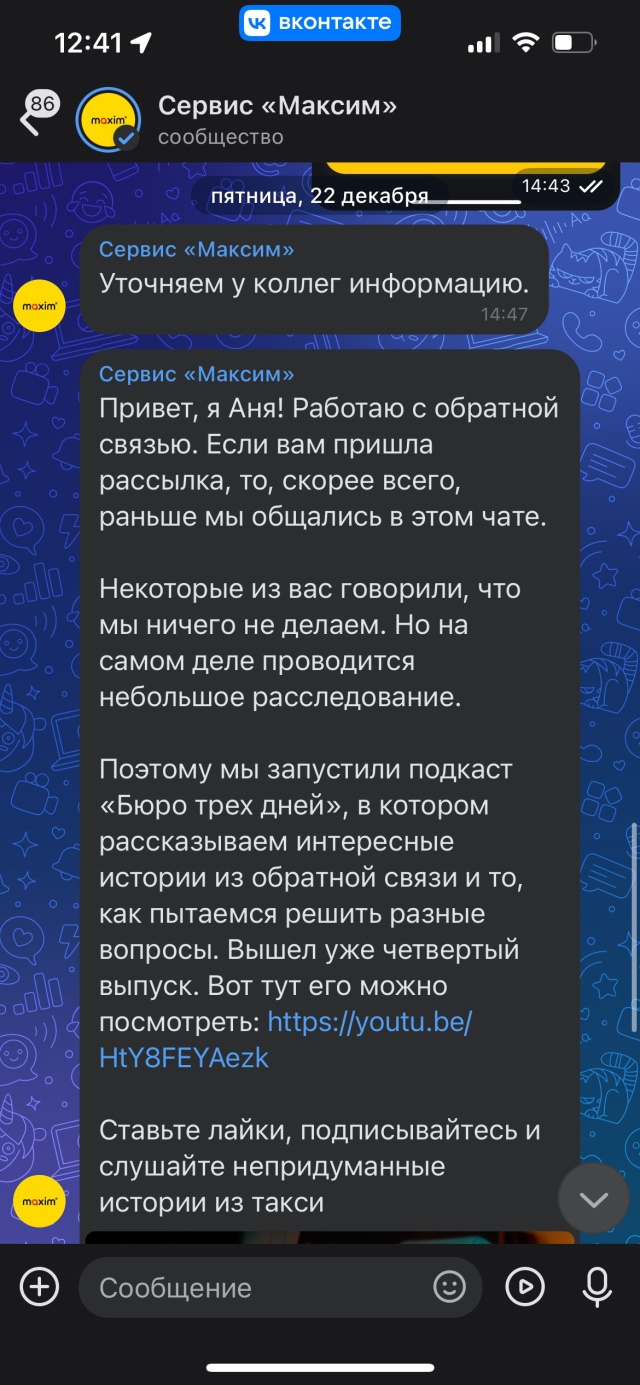 12:41
вконтакте

86
maxim
Сервис «Максим»
сообщество

14:43
пятница, 22 декабря

Сервис «Максим»
Уточняем у коллег информацию.
14:47

maxim
Сервис «Максим»
Привет, я Аня! Работаю с обратной связью. Если вам пришла рассылка, то, скорее всего, раньше мы общались в этом чате.

Некоторые из вас говорили, что мы ничего не делаем. Но на самом деле проводится небольшое расследование.

Поэтому мы запустили подкаст «Бюро трех дней», в котором рассказываем интересные истории из обратной связи и то, как пытаемся решить разные вопросы. Вышел уже четвертый выпуск. Вот тут его можно посмотреть: https://youtu.be/HtY8FEYAezk

Ставьте лайки, подписывайтесь и слушайте непридуманные истории из такси

maxim

Сообщение